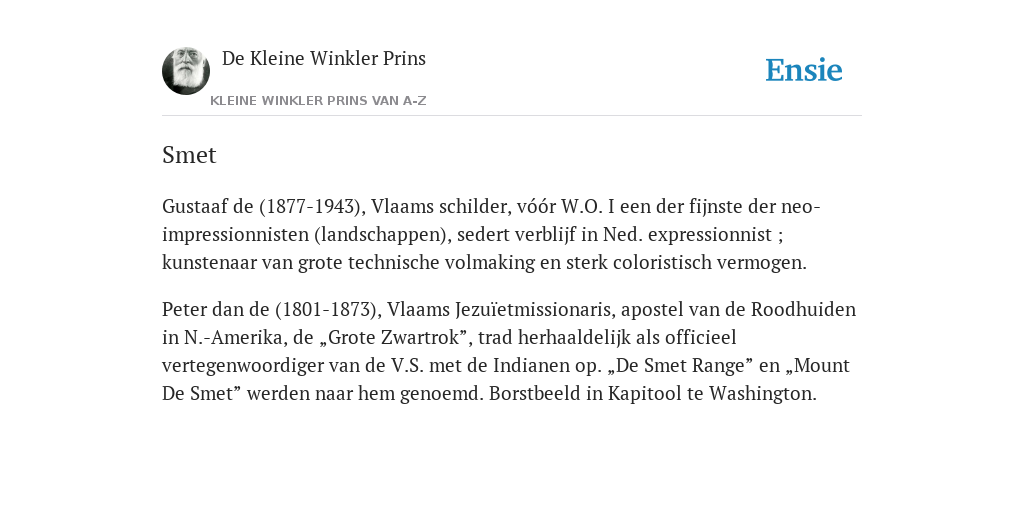 De Kleine Winkler Prins

KLEINE WINKLER PRINS VAN A-Z

Ensie

Smet

Gustaaf de (1877-1943), Vlaams schilder, vóór W.O. I een der fijnste der neo-impressionnisten (landschappen), sedert verblijf in Ned. expressionnist ; kunstenaar van grote technische volmaking en sterk coloristisch vermogen.

Peter dan de (1801-1873), Vlaams Jezuïetmissionaris, apostel van de Roodhuiden in N.-Amerika, de „Grote Zwartrok”, trad herhaaldelijk als officieel vertegenwoordiger van de V.S. met de Indianen op. „De Smet Range” en „Mount De Smet” werden naar hem genoemd. Borstbeeld in Kapitool te Washington.